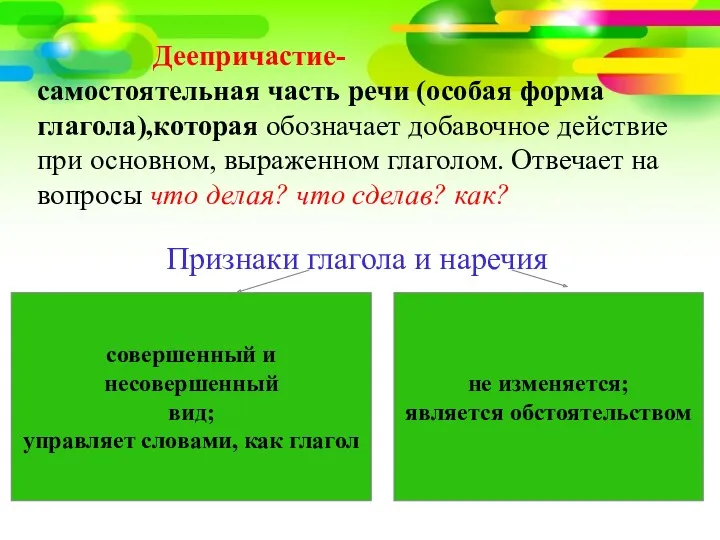 Деепричастие-
самостоятельная часть речи (особая форма глагола),которая обозначает добавочное действие при основном, выраженном глаголом. Отвечает на вопросы что делая? что сделав? как?

Признаки глагола и наречия

совершенный и несовершенный вид;
управляет словами, как глагол

не изменяется;
является обстоятельством